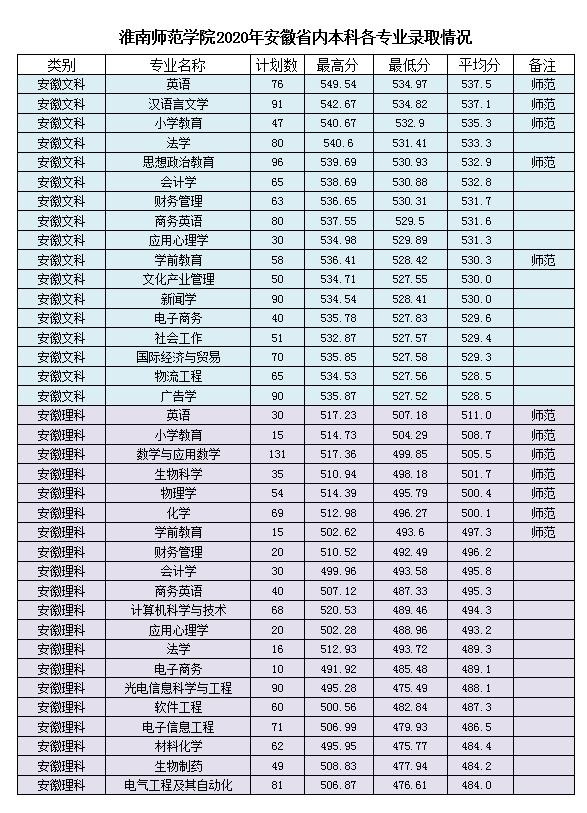 淮南师范学院2020年安徽省内本科各专业录取情况

| 类别 | 专业名称 | 计划数 | 最高分 | 最低分 | 平均分 | 备注 |
|---|---|---|---|---|---|---|
| 安徽文科 | 英语 | 76 | 549.54 | 534.97 | 537.5 | 师范 |
| 安徽文科 | 汉语言文学 | 91 | 542.67 | 534.82 | 537.1 | 师范 |
| 安徽文科 | 小学教育 | 47 | 540.67 | 532.9 | 535.3 | 师范 |
| 安徽文科 | 法学 | 80 | 540.6 | 531.41 | 533.3 | |
| 安徽文科 | 思想政治教育 | 96 | 539.69 | 530.93 | 532.9 | 师范 |
| 安徽文科 | 会计学 | 65 | 538.69 | 530.88 | 532.8 | |
| 安徽文科 | 财务管理 | 63 | 536.65 | 530.31 | 531.7 | |
| 安徽文科 | 商务英语 | 80 | 537.55 | 529.5 | 531.6 | |
| 安徽文科 | 应用心理学 | 30 | 534.98 | 529.89 | 531.3 | |
| 安徽文科 | 学前教育 | 58 | 536.41 | 528.42 | 530.3 | 师范 |
| 安徽文科 | 文化产业管理 | 50 | 534.71 | 527.55 | 530.0 | |
| 安徽文科 | 新闻学 | 90 | 534.54 | 528.41 | 530.0 | |
| 安徽文科 | 电子商务 | 40 | 535.78 | 527.83 | 529.6 | |
| 安徽文科 | 社会工作 | 51 | 532.87 | 527.57 | 529.4 | |
| 安徽文科 | 国际经济与贸易 | 70 | 535.85 | 527.58 | 529.3 | |
| 安徽文科 | 物流工程 | 65 | 534.53 | 527.56 | 528.5 | |
| 安徽文科 | 广告学 | 90 | 535.87 | 527.52 | 528.5 | |
| 安徽理科 | 英语 | 30 | 517.23 | 507.18 | 511.0 | 师范 |
| 安徽理科 | 小学教育 | 15 | 514.73 | 504.29 | 508.7 | 师范 |
| 安徽理科 | 数学与应用数学 | 131 | 517.36 | 499.85 | 505.5 | 师范 |
| 安徽理科 | 生物科学 | 35 | 510.94 | 498.18 | 501.7 | 师范 |
| 安徽理科 | 物理学 | 54 | 514.39 | 495.79 | 500.4 | 师范 |
| 安徽理科 | 化学 | 69 | 512.98 | 496.27 | 500.1 | 师范 |
| 安徽理科 | 学前教育 | 15 | 502.62 | 493.6 | 497.3 | 师范 |
| 安徽理科 | 财务管理 | 20 | 510.52 | 492.49 | 496.2 | |
| 安徽理科 | 会计学 | 30 | 499.96 | 493.58 | 495.8 | |
| 安徽理科 | 商务英语 | 40 | 507.12 | 487.33 | 495.3 | |
| 安徽理科 | 计算机科学与技术 | 68 | 520.53 | 489.46 | 494.3 | |
| 安徽理科 | 应用心理学 | 20 | 502.28 | 488.96 | 493.2 | |
| 安徽理科 | 法学 | 16 | 512.93 | 493.72 | 489.3 | |
| 安徽理科 | 电子商务 | 10 | 491.92 | 485.48 | 489.1 | |
| 安徽理科 | 光电信息科学与工程 | 90 | 495.28 | 475.49 | 488.1 | |
| 安徽理科 | 软件工程 | 60 | 500.56 | 482.84 | 487.3 | |
| 安徽理科 | 电子信息工程 | 71 | 506.99 | 479.93 | 486.5 | |
| 安徽理科 | 材料化学 | 62 | 495.95 | 475.77 | 484.4 | |
| 安徽理科 | 生物制药 | 49 | 508.83 | 477.94 | 484.2 | |
| 安徽理科 | 电气工程及其自动化 | 81 | 506.87 | 476.61 | 484.0 | |